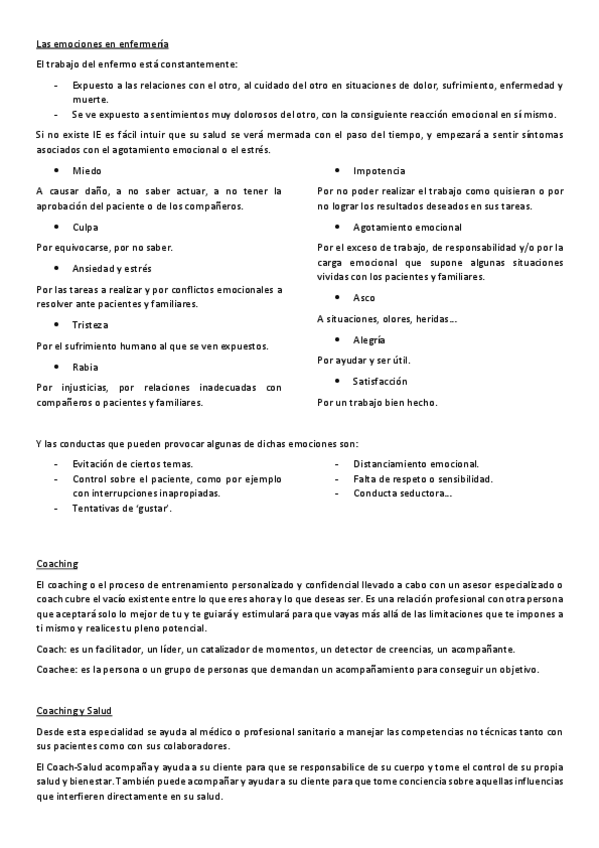 Las emociones en enfermería

El trabajo del enfermo está constantemente:

- Expuesto a las relaciones con el otro, al cuidado del otro en situaciones de dolor, sufrimiento, enfermedad y muerte.
- Se ve expuesto a sentimientos muy dolorosos del otro, con la consiguiente reacción emocional en sí mismo.

Si no existe IE es fácil intuir que su salud se verá mermada con el paso del tiempo, y empezará a sentir síntomas asociados con el agotamiento emocional o el estrés.

• Miedo

A causar daño, a no saber actuar, a no tener la aprobación del paciente o de los compañeros.

• Culpa

Por equivocarse, por no saber.

• Ansiedad y estrés

Por las tareas a realizar y por conflictos emocionales a resolver ante pacientes y familiares.

• Tristeza

Por el sufrimiento humano al que se ven expuestos.

• Rabia

Por injusticias, por relaciones inadecuadas con compañeros o pacientes y familiares.

• Impotencia

Por no poder realizar el trabajo como quisieran o por no lograr los resultados deseados en sus tareas.

• Agotamiento emocional

Por el exceso de trabajo, de responsabilidad y/o por la carga emocional que supone algunas situaciones vividas con los pacientes y familiares.

• Asco

A situaciones, olores, heridas…

• Alegría

Por ayudar y ser útil.

• Satisfacción

Por un trabajo bien hecho.

Y las conductas que pueden provocar algunas de dichas emociones son:

- Evitación de ciertos temas.
- Control sobre el paciente, como por ejemplo con interrupciones inapropiadas.
- Tentativas de 'gustar'.

- Distanciamiento emocional.
- Falta de respeto o sensibilidad.
- Conducta seductora…

Coaching

El coaching o el proceso de entrenamiento personalizado y confidencial llevado a cabo con un asesor especializado o coach cubre el vacío existente entre lo que eres ahora y lo que deseas ser. Es una relación profesional con otra persona que aceptará solo lo mejor de tu y te guiará y estimulará para que vayas más allá de las limitaciones que te impones a ti mismo y realices tu pleno potencial.

Coach: es un facilitador, un líder, un catalizador de momentos, un detector de creencias, un acompañante.

Coachee: es la persona o un grupo de personas que demandan un acompañamiento para conseguir un objetivo.

Coaching y Salud

Desde esta especialidad se ayuda al médico o profesional sanitario a manejar las competencias no técnicas tanto con sus pacientes como con sus colaboradores.

El Coach-Salud acompaña y ayuda a su cliente para que se responsabilice de su cuerpo y tome el control de su propia salud y bienestar. También puede acompañar y ayudar a su cliente para que tome conciencia sobre aquellas influencias que interfieren directamente en su salud.